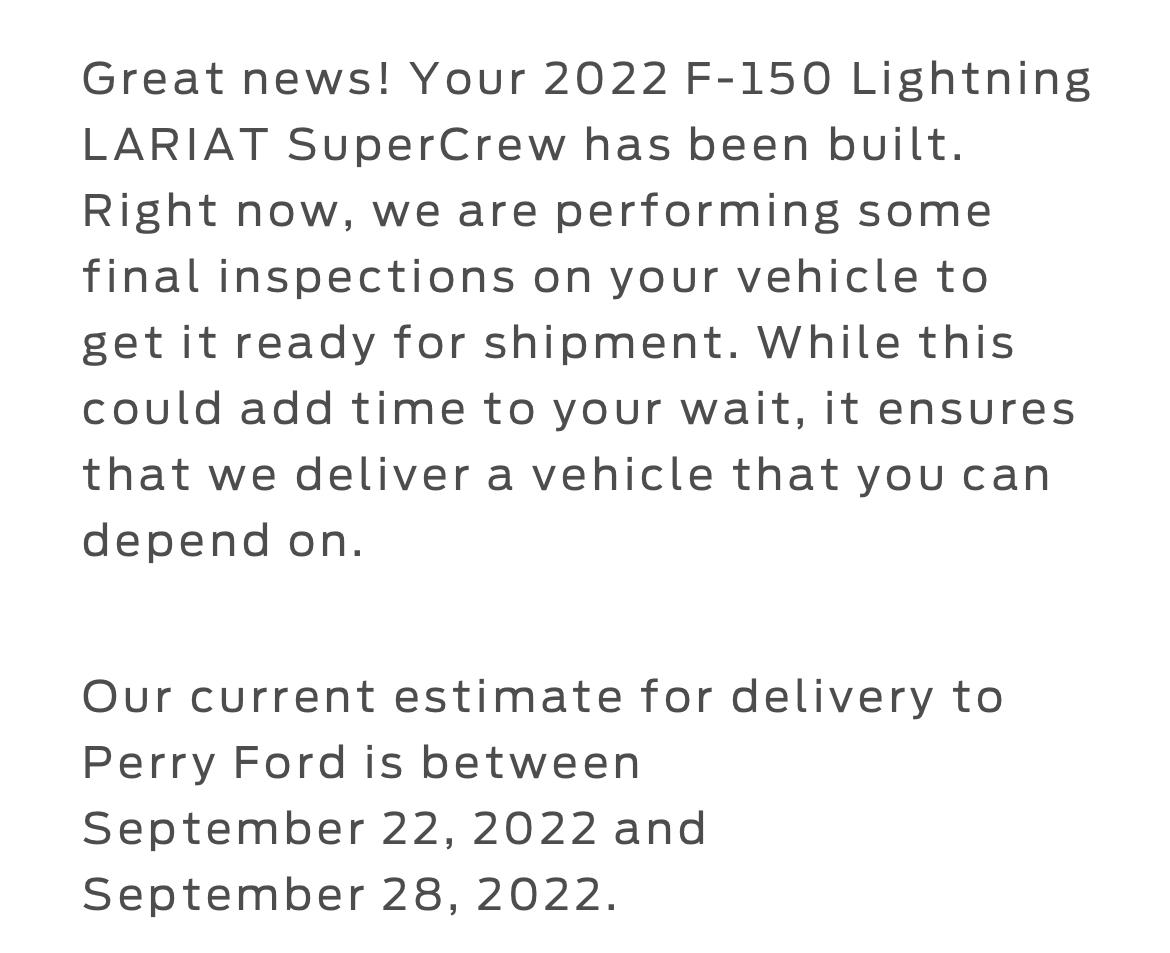 Great news! Your 2022 F-150 Lightning LARIAT SuperCrew has been built. Right now, we are performing some final inspections on your vehicle to get it ready for shipment. While this could add time to your wait, it ensures that we deliver a vehicle that you can depend on.

Our current estimate for delivery to Perry Ford is between September 22, 2022 and September 28, 2022.